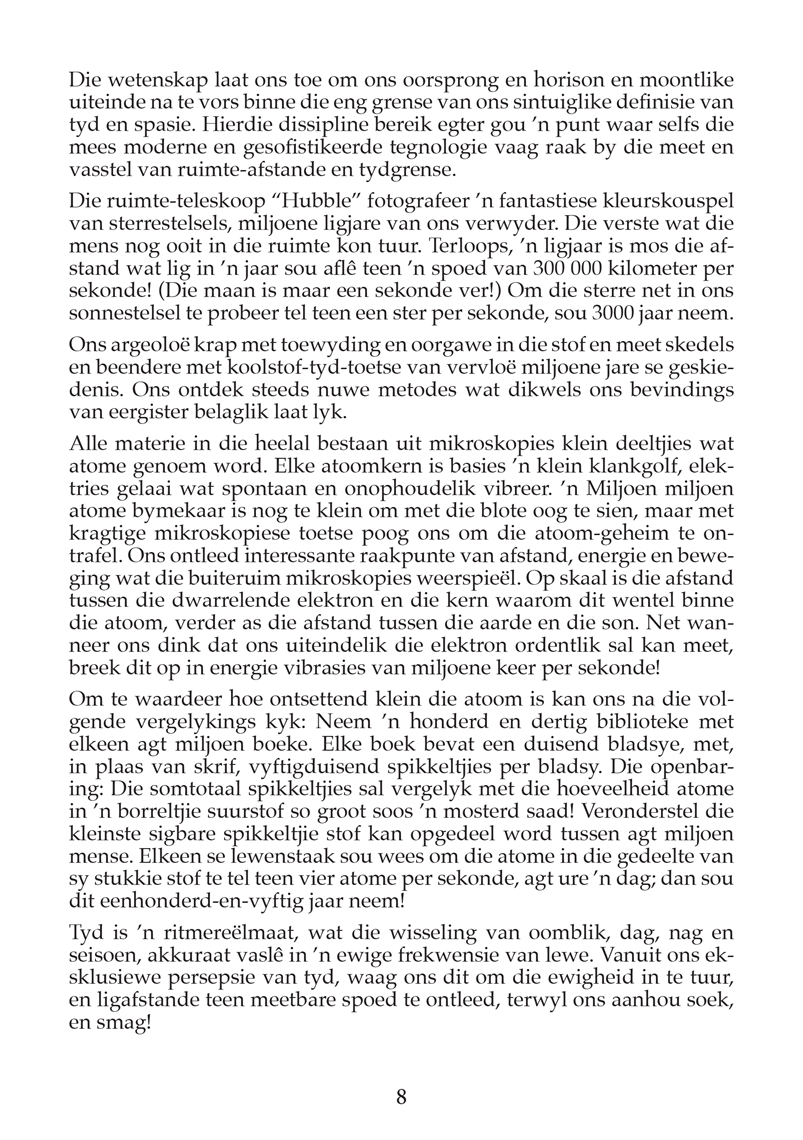 Die wetenskap laat ons toe om ons oorsprong en horison en moontlike uiteinde na te vors binne die eng grense van ons sintuiglike definisie van tyd en spasie. Hierdie dissipline bereik egter gou 'n punt waar selfs die mees moderne en gesofistikeerde tegnologie vaag raak by die meet en vasstel van ruimte-afstande en tydgrense.

Die ruimte-teleskoop "Hubble" fotografeer 'n fantastiese kleurskouspel van sterrestelsels, miljoene ligjare van ons verwyder. Die verste wat die mens nog ooit in die ruimte kon tuur. Terloops, 'n ligjaar is mos die afstand wat lig in 'n jaar sou aflê teen 'n spoed van 300 000 kilometer per sekonde! (Die maan is maar een sekonde ver!) Om die sterre net in ons sonnestelsel te probeer tel teen een ster per sekonde, sou 3000 jaar neem.

Ons argeoloë krap met toewyding en oorgawe in die stof en meet skedels en beendere met koolstof-tyd-toetse van vervloë miljoene jare se geskiedenis. Ons ontdek steeds nuwe metodes wat dikwels ons bevindings van eergister belaglik laat lyk.

Alle materie in die heelal bestaan uit mikroskopies klein deeltjies wat atome genoem word. Elke atoomkern is basies 'n klein klankgolf, elektries gelaai wat spontaan en onophoudelik vibreer. 'n Miljoen miljoen atome bymekaar is nog te klein om met die blote oog te sien, maar met kragtige mikroskopiese toetse poog ons om die atoom-geheim te ontrafel. Ons ontleed interessante raakpunte van afstand, energie en beweging wat die buiteruim mikroskopies weerspieël. Op skaal is die afstand tussen die dwarrelende elektron en die kern waarom dit wentel binne die atoom, verder as die afstand tussen die aarde en die son. Net wanneer ons dink dat ons uiteindelik die elektron ordentlik sal kan meet, breek dit op in energie vibrasies van miljoene keer per sekonde!

Om te waardeer hoe ontsettend klein die atoom is kan ons na die volgende vergelykings kyk: Neem 'n honderd en dertig biblioteke met elkeen agt miljoen boeke. Elke boek bevat een duisend bladsye, met, in plaas van skrif, vyftigduisend spikkeltjies per bladsy. Die openbaring: Die somtotaal spikkeltjies sal vergelyk met die hoeveelheid atome in 'n borreltjie suurstof so groot soos 'n mosterd saad! Veronderstel die kleinste sigbare spikkeltjie stof kan opgedeel word tussen agt miljoen mense. Elkeen se lewenstaak sou wees om die atome in die gedeelte van sy stukkie stof te tel teen vier atome per sekonde, agt ure 'n dag; dan sou dit eenhonderd-en-vyftig jaar neem!

Tyd is 'n ritmereëlmaat, wat die wisseling van oomblik, dag, nag en seisoen, akkuraat vaslê in 'n ewige frekwensie van lewe. Vanuit ons eksklusiewe persepsie van tyd, waag ons dit om die ewigheid in te tuur, en ligafstande teen meetbare spoed te ontleed, terwyl ons aanhou soek, en smag!

8